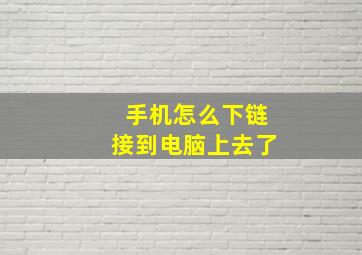 手机怎么下链接到电脑上去了